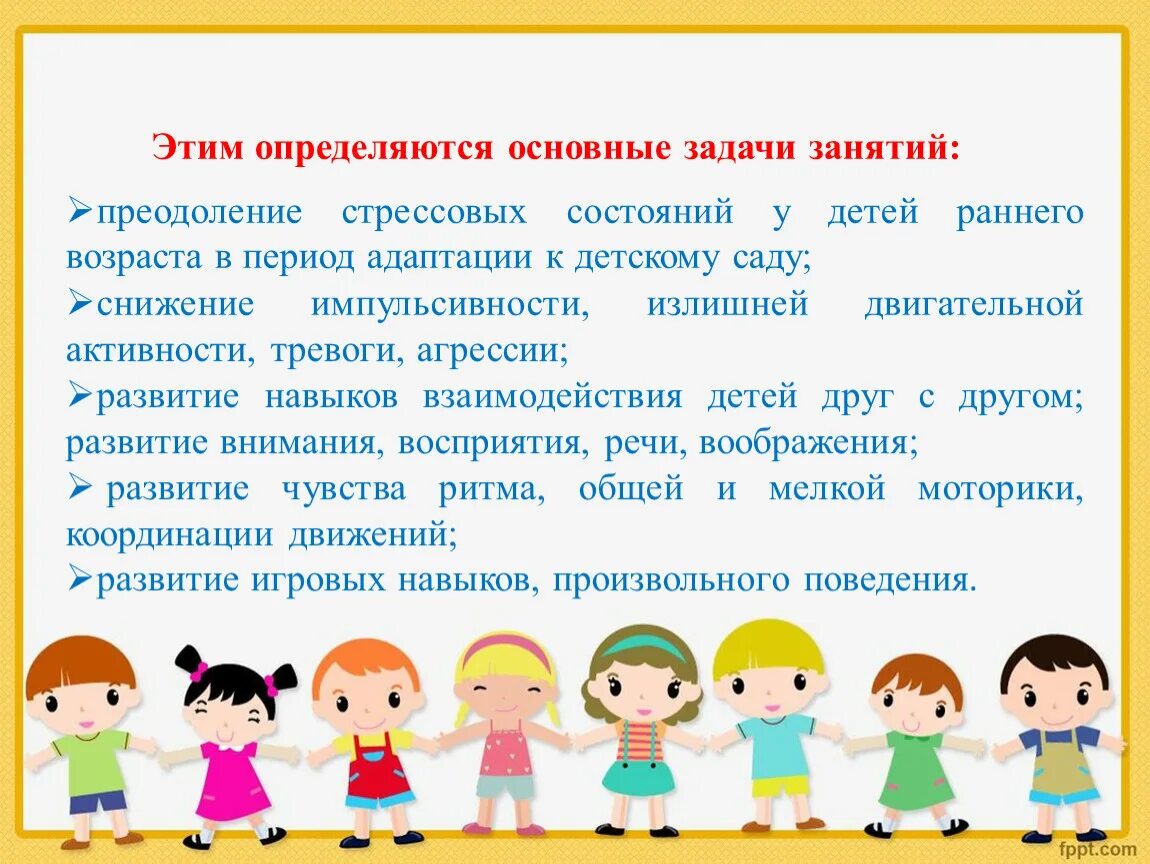 Этим определяются основные задачи занятий:

➢преодоление стрессовых состояний у детей раннего возраста в период адаптации к детскому саду;
➢снижение импульсивности, излишней двигательной активности, тревоги, агрессии;
➢развитие навыков взаимодействия детей друг с другом; развитие внимания, восприятия, речи, воображения;
➢ развитие чувства ритма, общей и мелкой моторики, координации движений;
➢развитие игровых навыков, произвольного поведения.

fppt.com